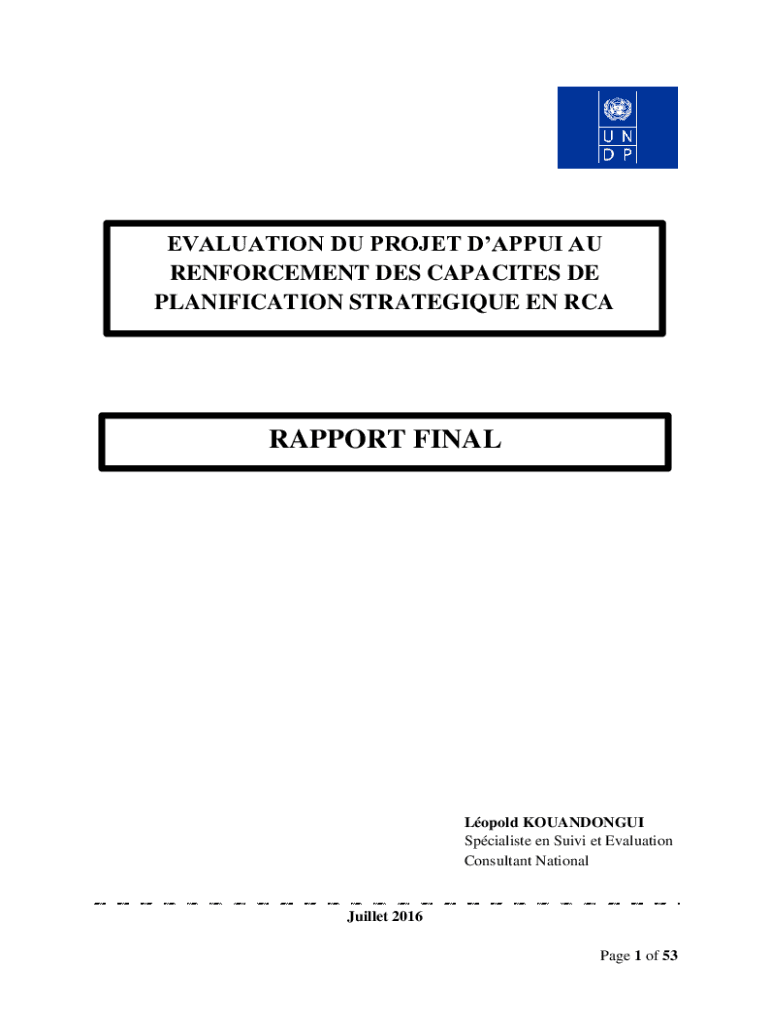 U N
D P

EVALUATION DU PROJET D'APPUI AU RENFORCEMENT DES CAPACITES DE PLANIFICATION STRATEGIQUE EN RCA

RAPPORT FINAL

Léopold KOUANDONGUI
Spécialiste en Suivi et Evaluation
Consultant National

Juillet 2016

Page 1 of 53